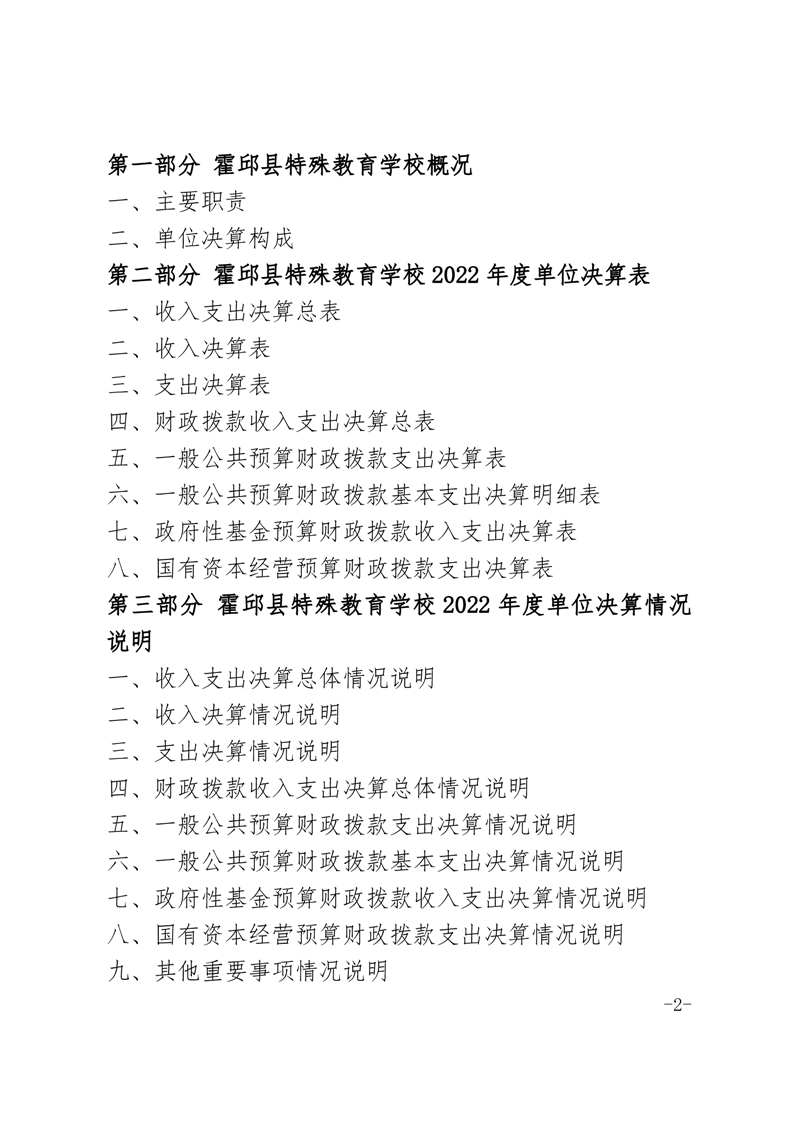 第一部分 霍邱县特殊教育学校概况

一、主要职责

二、单位决算构成

第二部分 霍邱县特殊教育学校 2022 年度单位决算表

一、收入支出决算总表

二、收入决算表

三、支出决算表

四、财政拨款收入支出决算总表

五、一般公共预算财政拨款支出决算表

六、一般公共预算财政拨款基本支出决算明细表

七、政府性基金预算财政拨款收入支出决算表

八、国有资本经营预算财政拨款支出决算表

第三部分 霍邱县特殊教育学校 2022 年度单位决算情况说明

一、收入支出决算总体情况说明

二、收入决算情况说明

三、支出决算情况说明

四、财政拨款收入支出决算总体情况说明

五、一般公共预算财政拨款支出决算情况说明

六、一般公共预算财政拨款基本支出决算情况说明

七、政府性基金预算财政拨款收入支出决算情况说明

八、国有资本经营预算财政拨款支出决算情况说明

九、其他重要事项情况说明

-2-